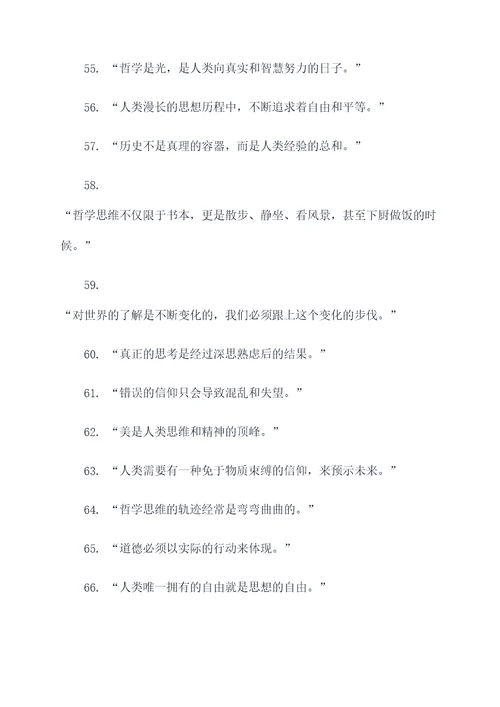 55. “哲学是光，是人类向真实和智慧努力的日子。”

56. “人类漫长的思想历程中，不断追求着自由和平等。”

57. “历史不是真理的容器，而是人类经验的总和。”

58.

“哲学思维不仅限于书本，更是散步、静坐、看风景，甚至下厨做饭的时候。”

59.

“对世界的了解是不断变化的，我们必须跟上这个变化的步伐。”

60. “真正的思考是经过深思熟虑后的结果。”

61. “错误的信仰只会导致混乱和失望。”

62. “美是人类思维和精神的顶峰。”

63. “人类需要有一种免于物质束缚的信仰，来预示未来。”

64. “哲学思维的轨迹经常是弯弯曲曲的。”

65. “道德必须以实际的行动来体现。”

66. “人类唯一拥有的自由就是思想的自由。”